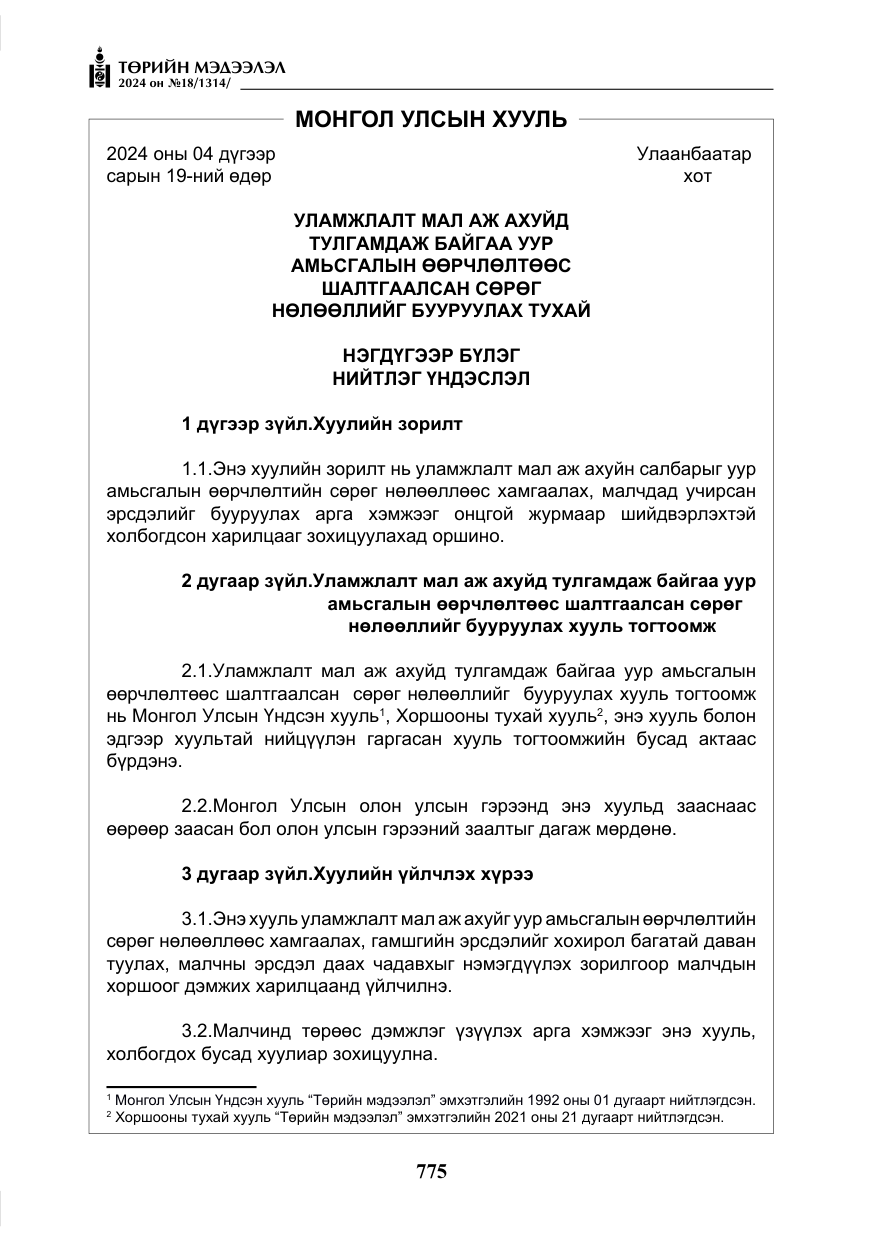 ТӨРИЙН МЭДЭЭЛЭЛ
2024 он №18/1314/

МОНГОЛ УЛСЫН ХУУЛЬ

2024 оны 04 дүгээр сарын 19-ний өдөр

Улаанбаатар хот

УЛАМЖЛАЛТ МАЛ АЖ АХУЙД ТУЛГАМДАЖ БАЙГАА УУР АМЬСГАЛЫН ӨӨРЧЛӨЛТӨӨС ШАЛТГААЛСАН СӨРӨГ НӨЛӨӨЛЛИЙГ БУУРУУЛАХ ТУХАЙ

НЭГДҮГЭЭР БҮЛЭГ
НИЙТЛЭГ ҮНДЭСЛЭЛ

1 дүгээр зүйл.Хуулийн зорилт

1.1.Энэ хуулийн зорилт нь уламжлалт мал аж ахуйн салбарыг уур амьсгалын өөрчлөлтийн сөрөг нөлөөллөөс хамгаалах, малчдад учирсан эрсдэлийг бууруулах арга хэмжээг онцгой журмаар шийдвэрлэхтэй холбогдсон харилцааг зохицуулахад оршино.

2 дугаар зүйл.Уламжлалт мал аж ахуйд тулгамдаж байгаа уур амьсгалын өөрчлөлтөөс шалтгаалсан сөрөг нөлөөллийг бууруулах хууль тогтоомж

2.1.Уламжлалт мал аж ахуйд тулгамдаж байгаа уур амьсгалын өөрчлөлтөөс шалтгаалсан сөрөг нөлөөллийг бууруулах хууль тогтоомж нь Монгол Улсын Үндсэн хууль$^{1}$, Хоршооны тухай хууль$^{2}$, энэ хууль болон эдгээр хуультай нийцүүлэн гаргасан хууль тогтоомжийн бусад актаас бүрдэнэ.

2.2.Монгол Улсын олон улсын гэрээнд энэ хуульд зааснаас өөрөөр заасан бол олон улсын гэрээний заалтыг дагаж мөрдөнө.

3 дугаар зүйл.Хуулийн үйлчлэх хүрээ

3.1.Энэ хууль уламжлалт мал аж ахуйг уур амьсгалын өөрчлөлтийн сөрөг нөлөөллөөс хамгаалах, гамшгийн эрсдэлийг хохирол багатай даван туулах, малчны эрсдэл даах чадавхыг нэмэгдүүлэх зорилгоор малчдын хоршоог дэмжих харилцаанд үйлчилнэ.

3.2.Малчинд төрөөс дэмжлэг үзүүлэх арга хэмжээг энэ хууль, холбогдох бусад хуулиар зохицуулна.

$^{1}$ Монгол Улсын Үндсэн хууль "Төрийн мэдээлэл" эмхэтгэлийн 1992 оны 01 дугаарт нийтлэгдсэн.
$^{2}$ Хоршооны тухай хууль "Төрийн мэдээлэл" эмхэтгэлийн 2021 оны 21 дугаарт нийтлэгдсэн.

775